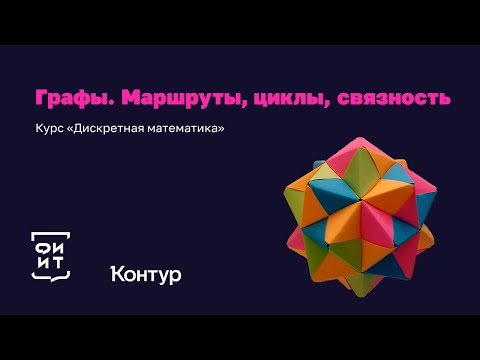 Графы. Маршруты, циклы, связность

Курс «Дискретная математика»

ФИИТ

Контур